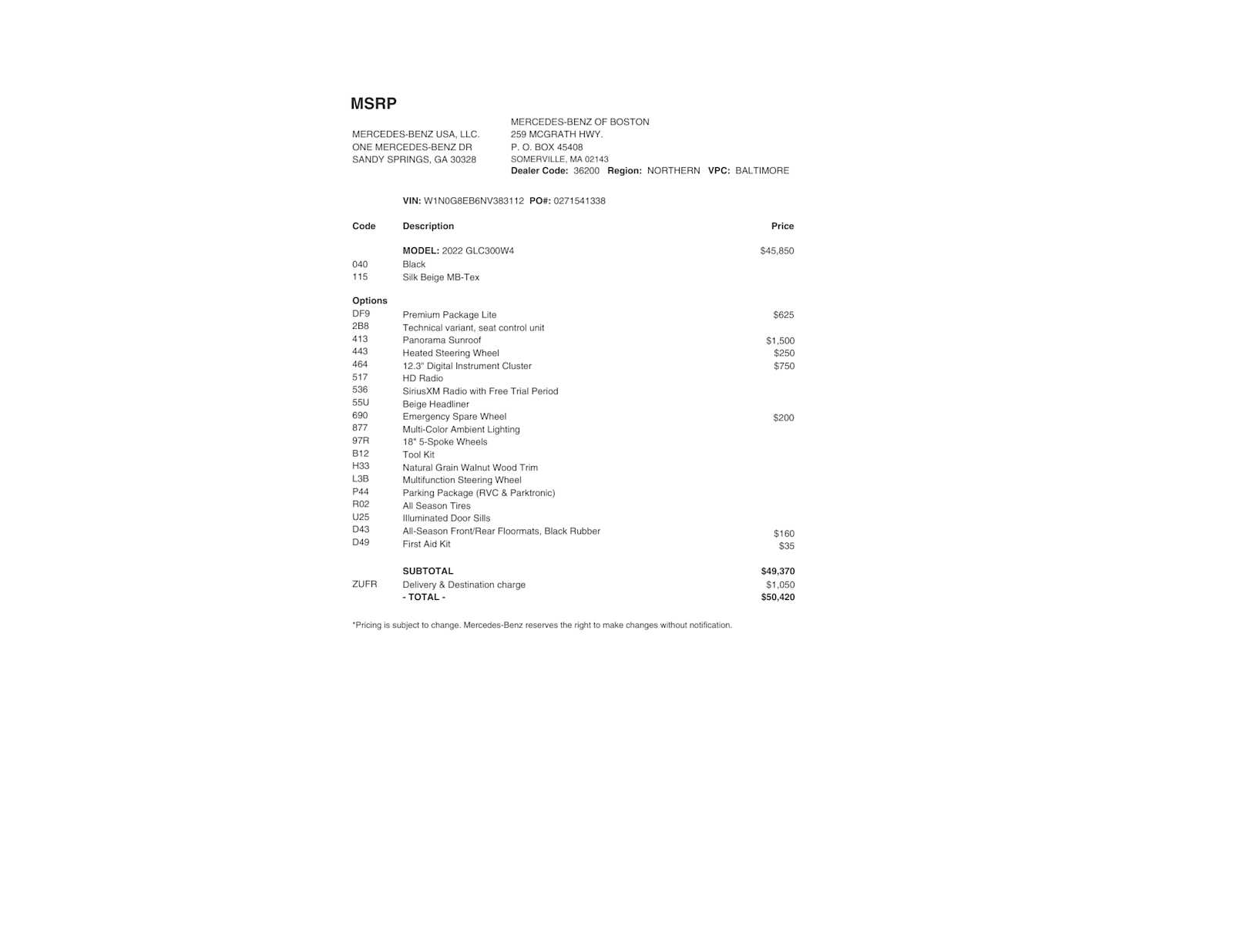 MSRP

MERCEDES-BENZ USA, LLC.
ONE MERCEDES-BENZ DR
SANDY SPRINGS, GA 30328

MERCEDES-BENZ OF BOSTON
259 MCGRATH HWY.
P. O. BOX 45408
SOMERVILLE, MA 02143
Dealer Code: 36200 Region: NORTHERN VPC: BALTIMORE

VIN: W1N0G8EB6NV383112 PO#: 0271541338

| Code | Description | Price |
|---|---|---|
| | MODEL: 2022 GLC300W4 | $45,850 |
| 040 | Black | |
| 115 | Silk Beige MB-Tex | |
| Options | | |
| DF9 | Premium Package Lite | $625 |
| 2B8 | Technical variant, seat control unit | |
| 413 | Panorama Sunroof | $1,500 |
| 443 | Heated Steering Wheel | $250 |
| 464 | 12.3" Digital Instrument Cluster | $750 |
| 517 | HD Radio | |
| 536 | SiriusXM Radio with Free Trial Period | |
| 55U | Beige Headliner | |
| 690 | Emergency Spare Wheel | $200 |
| 877 | Multi-Color Ambient Lighting | |
| 97R | 18" 5-Spoke Wheels | |
| B12 | Tool Kit | |
| H33 | Natural Grain Walnut Wood Trim | |
| L3B | Multifunction Steering Wheel | |
| P44 | Parking Package (RVC & Parktronic) | |
| R02 | All Season Tires | |
| U25 | Illuminated Door Sills | |
| D43 | All-Season Front/Rear Floormats, Black Rubber | $160 |
| D49 | First Aid Kit | $35 |
| | SUBTOTAL | $49,370 |
| ZUFR | Delivery & Destination charge | $1,050 |
| | - TOTAL - | $50,420 |

*Pricing is subject to change. Mercedes-Benz reserves the right to make changes without notification.